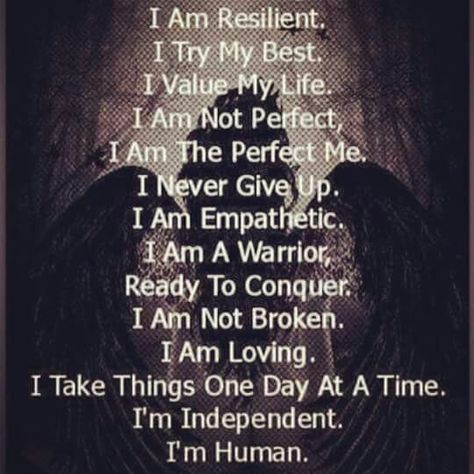 I Am Resilient.
I Try My Best.
I Value My Life.
I Am Not Perfect,
I Am The Perfect Me.
I Never Give Up.
I Am Empathetic.
I Am A Warrior,
Ready To Conquer.
I Am Not Broken.
I Am Loving.
I Take Things One Day At A Time.
I'm Independent.
I'm Human.